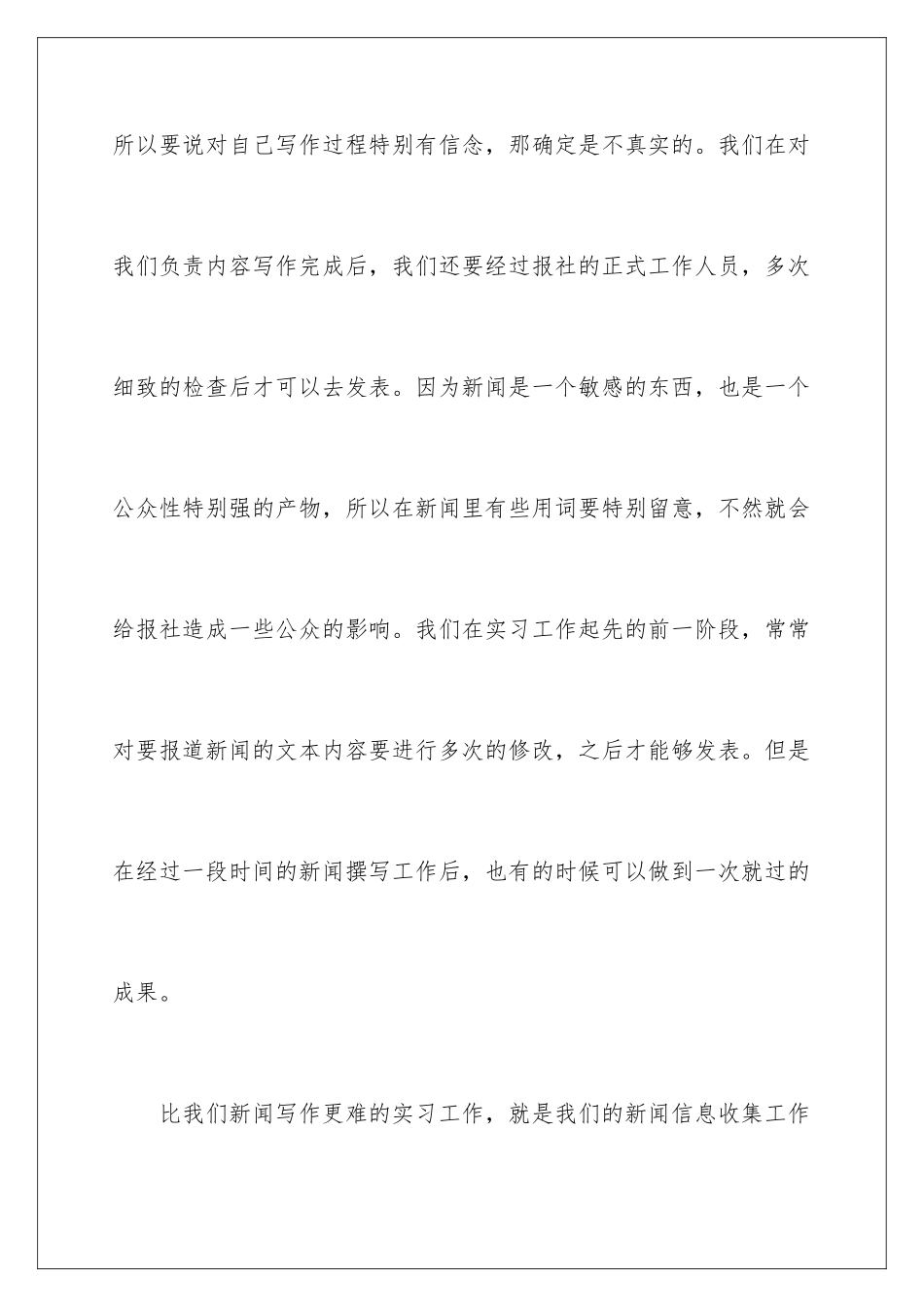 所以要说对自己写作过程特别有信念，那确定是不真实的。我们在对我们负责内容写作完成后，我们还要经过报社的正式工作人员，多次细致的检查后才可以去发表。因为新闻是一个敏感的东西，也是一个公众性特别强的产物，所以在新闻里有些用词要特别留意，不然就会给报社造成一些公众的影响。我们在实习工作起先的前一阶段，常常对要报道新闻的文本内容要进行多次的修改，之后才能够发表。但是在经过一段时间的新闻撰写工作后，也有的时候可以做到一次就过的成果。

比我们新闻写作更难的实习工作，就是我们的新闻信息收集工作